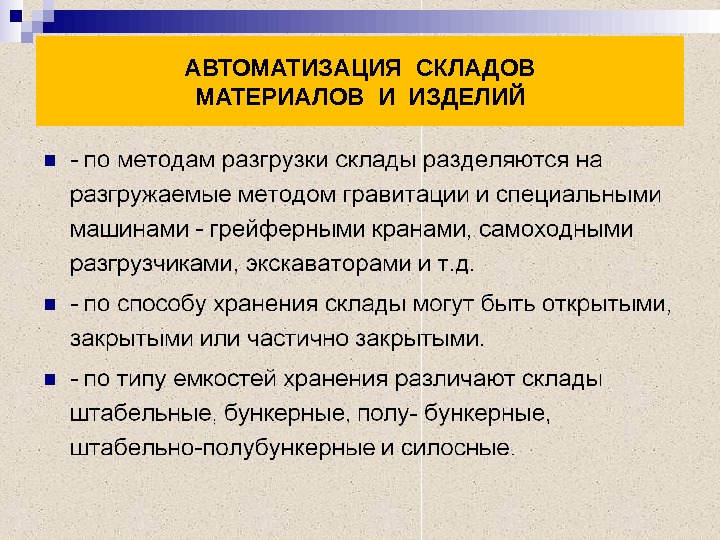 АВТОМАТИЗАЦИЯ СКЛАДОВ МАТЕРИАЛОВ И ИЗДЕЛИЙ

- по методам разгрузки склады разделяются на разгружаемые методом гравитации и специальными машинами - грейферными кранами, самоходными разгрузчиками, экскаваторами и т.д.

- по способу хранения склады могут быть открытыми, закрытыми или частично закрытыми.

- по типу емкостей хранения различают склады штабельные, бункерные, полу- бункерные, штабельно-полубункерные и силосные.